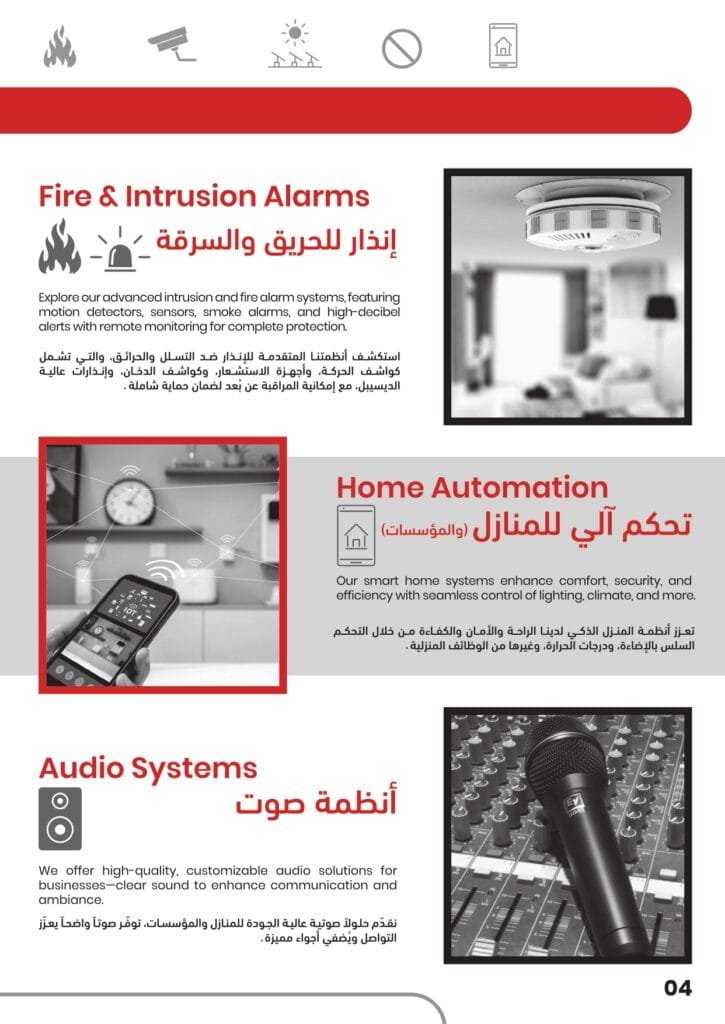 Fire & Intrusion Alarms

إنذار للحريق والسرقة

Explore our advanced intrusion and fire alarm systems, featuring motion detectors, sensors, smoke alarms, and high-decibel alerts with remote monitoring for complete protection.

استكشف أنظمتنا المتقدمة للإنذار ضد التسلل والحرائق، والتي تشمل كواشف الحركة، وأجهزة الاستشعار، وكواشف الدخان، وإنذارات عالية الديسيبل، مع إمكانية المراقبة عن بُعد لضمان حماية شاملة.

Home Automation

تحكم آلي للمنازل (والمؤسسات)

Our smart home systems enhance comfort, security, and efficiency with seamless control of lighting, climate, and more.

تعزز أنظمة المنزل الذكي لدينا الراحة والأمان والكفاءة من خلال التحكم السلس بالإضاءة، ودرجات الحرارة، وغيرها من الوظائف المنزلية.

Audio Systems

أنظمة صوت

We offer high-quality, customizable audio solutions for businesses—clear sound to enhance communication and ambiance.

نقدّم حلولاً صوتية عالية الجودة للمنازل والمؤسسات، توفّر صوتاً واضحاً يعزّز التواصل ويُضفي أجواء مميزة.

04